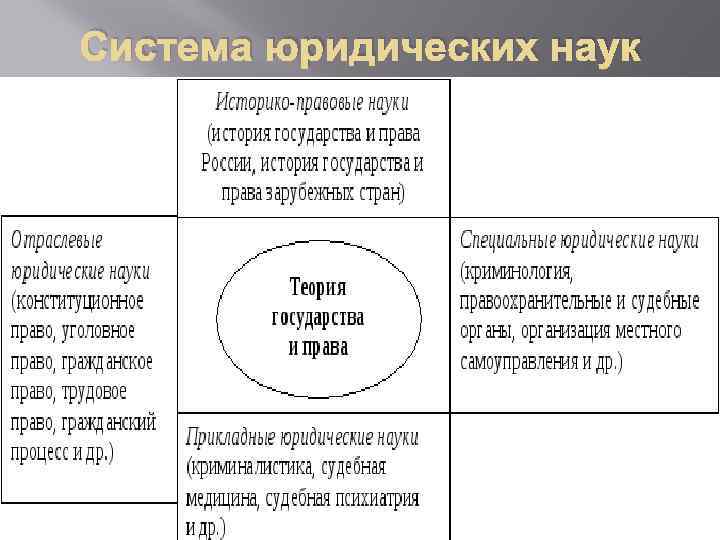 Система юридических наук

Историко-правовые науки (история государства и права России, история государства и права зарубежных стран)

Отраслевые юридические науки (конституционное право, уголовное право, гражданское право, трудовое право, гражданский процесс и др.)

Теория государства и права

Специальные юридические науки (криминология, правоохранительные и судебные органы, организация местного самоуправления и др.)

Прикладные юридические науки (криминалистика, судебная медицина, судебная психиатрия и др.)